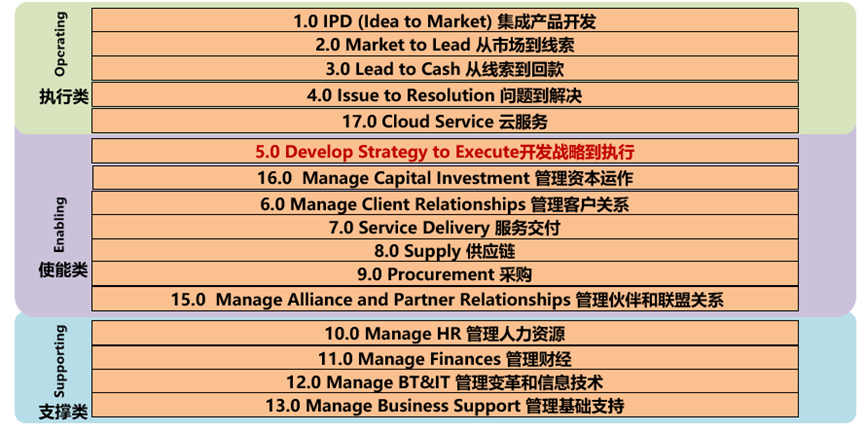 Operating
执行类

1.0 IPD (Idea to Market) 集成产品开发
2.0 Market to Lead 从市场到线索
3.0 Lead to Cash 从线索到回款
4.0 Issue to Resolution 问题到解决
17.0 Cloud Service 云服务

Enabling
使能类

5.0 Develop Strategy to Execute开发战略到执行
16.0 Manage Capital Investment 管理资本运作
6.0 Manage Client Relationships 管理客户关系
7.0 Service Delivery 服务交付
8.0 Supply 供应链
9.0 Procurement 采购
15.0 Manage Alliance and Partner Relationships 管理伙伴和联盟关系

Supporting
支撑类

10.0 Manage HR 管理人力资源
11.0 Manage Finances 管理财经
12.0 Manage BT&IT 管理变革和信息技术
13.0 Manage Business Support 管理基础支持